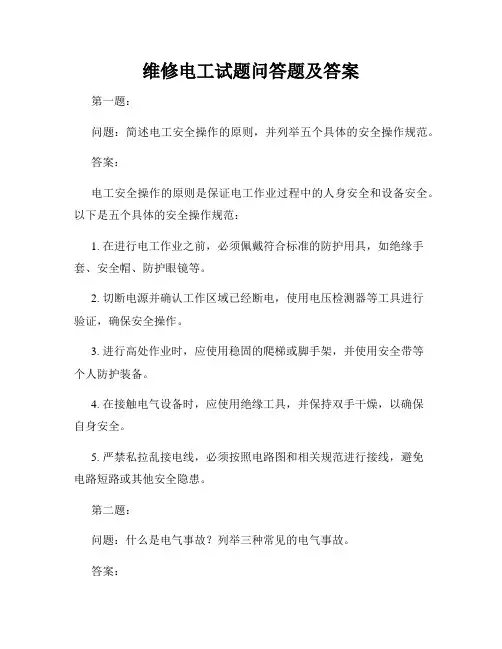 维修电工试题问答题及答案

第一题：

问题：简述电工安全操作的原则，并列举五个具体的安全操作规范。

答案：

电工安全操作的原则是保证电工作业过程中的人身安全和设备安全。以下是五个具体的安全操作规范：

1. 在进行电工作业之前，必须佩戴符合标准的防护用具，如绝缘手套、安全帽、防护眼镜等。

2. 切断电源并确认工作区域已经断电，使用电压检测器等工具进行验证，确保安全操作。

3. 进行高处作业时，应使用稳固的爬梯或脚手架，并使用安全带等个人防护装备。

4. 在接触电气设备时，应使用绝缘工具，并保持双手干燥，以确保自身安全。

5. 严禁私拉乱接电线，必须按照电路图和相关规范进行接线，避免电路短路或其他安全隐患。

第二题：

问题：什么是电气事故？列举三种常见的电气事故。

答案：